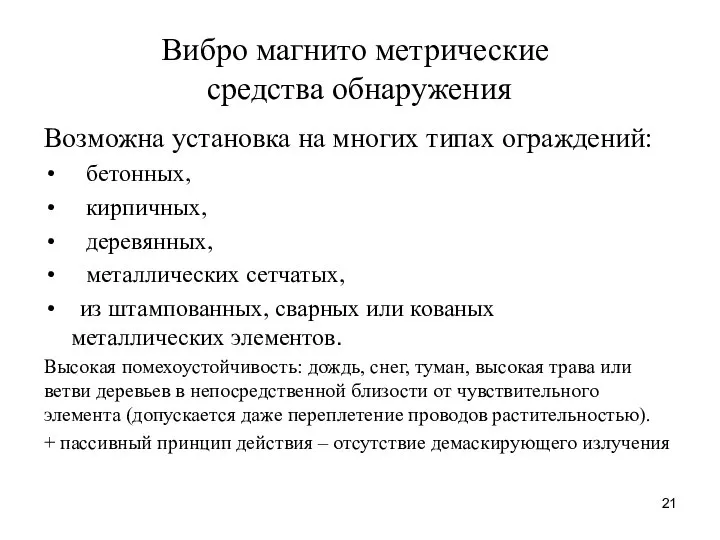 Вибро магнито метрические средства обнаружения

Возможна установка на многих типах ограждений:

• бетонных,
• кирпичных,
• деревянных,
• металлических сетчатых,
• из штампованных, сварных или кованых металлических элементов.

Высокая помехоустойчивость: дождь, снег, туман, высокая трава или ветви деревьев в непосредственной близости от чувствительного элемента (допускается даже переплетение проводов растительностью).

+ пассивный принцип действия – отсутствие демаскирующего излучения

21